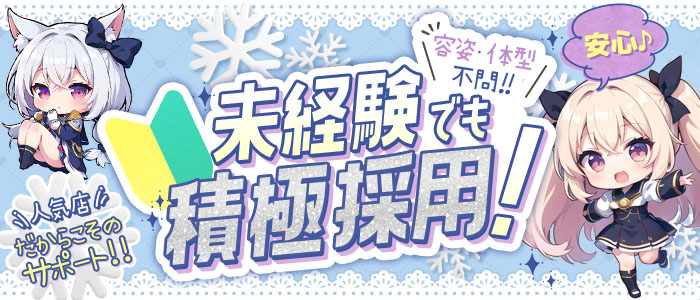 容姿・体型
不問!!

安心♪

未経験でも
積極採用!

人気店
だからこその
サポート!!